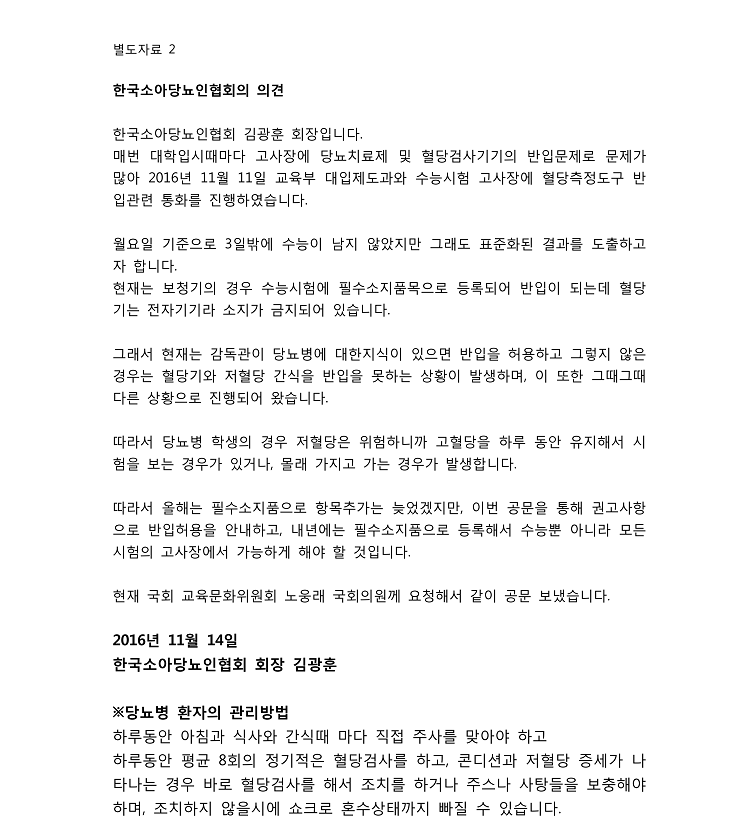 별도자료 2

한국소아당뇨인협회의 의견

한국소아당뇨인협회 김광훈 회장입니다.
매번 대학입시때마다 고사장에 당뇨치료제 및 혈당검사기기의 반입문제로 문제가 많아 2016년 11월 11일 교육부 대입제도과와 수능시험 고사장에 혈당측정도구 반입관련 통화를 진행하였습니다.

월요일 기준으로 3일밖에 수능이 남지 않았지만 그래도 표준화된 결과를 도출하고자 합니다.
현재는 보청기의 경우 수능시험에 필수소지품목으로 등록되어 반입이 되는데 혈당기는 전자기기라 소지가 금지되어 있습니다.

그래서 현재는 감독관이 당뇨병에 대한지식이 있으면 반입을 허용하고 그렇지 않은 경우는 혈당기와 저혈당 간식을 반입을 못하는 상황이 발생하며, 이 또한 그때그때 다른 상황으로 진행되어 왔습니다.

따라서 당뇨병 학생의 경우 저혈당은 위험하니까 고혈당을 하루 동안 유지해서 시험을 보는 경우가 있거나, 몰래 가지고 가는 경우가 발생합니다.

따라서 올해는 필수소지품으로 항목추가는 늦었겠지만, 이번 공문을 통해 권고사항으로 반입허용을 안내하고, 내년에는 필수소지품으로 등록해서 수능뿐 아니라 모든 시험의 고사장에서 가능하게 해야 할 것입니다.

현재 국회 교육문화위원회 노웅래 국회의원께 요청해서 같이 공문 보냈습니다.

2016년 11월 14일
한국소아당뇨인협회 회장 김광훈

※당뇨병 환자의 관리방법
하루동안 아침과 식사와 간식때 마다 직접 주사를 맞아야 하고
하루동안 평균 8회의 정기적은 혈당검사를 하고, 콘디션과 저혈당 증세가 나타나는 경우 바로 혈당검사를 해서 조치를 하거나 주스나 사탕들을 보충해야 하며, 조치하지 않을시에 쇼크로 혼수상태까지 빠질 수 있습니다.